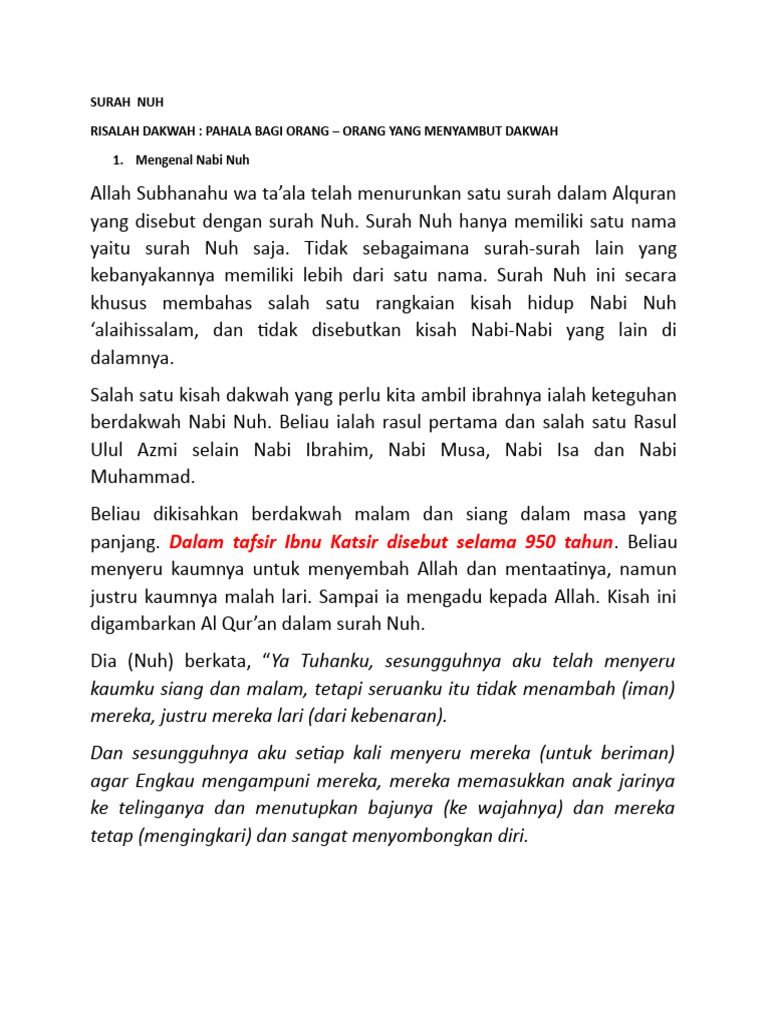 SURAH NUH

RISALAH DAKWAH : PAHALA BAGI ORANG – ORANG YANG MENYAMBUT DAKWAH

1. Mengenal Nabi Nuh

Allah Subhanahu wa ta'ala telah menurunkan satu surah dalam Alquran yang disebut dengan surah Nuh. Surah Nuh hanya memiliki satu nama yaitu surah Nuh saja. Tidak sebagaimana surah-surah lain yang kebanyakannya memiliki lebih dari satu nama. Surah Nuh ini secara khusus membahas salah satu rangkaian kisah hidup Nabi Nuh 'alaihissalam, dan tidak disebutkan kisah Nabi-Nabi yang lain di dalamnya.

Salah satu kisah dakwah yang perlu kita ambil ibrahnya ialah keteguhan berdakwah Nabi Nuh. Beliau ialah rasul pertama dan salah satu Rasul Ulul Azmi selain Nabi Ibrahim, Nabi Musa, Nabi Isa dan Nabi Muhammad.

Beliau dikisahkan berdakwah malam dan siang dalam masa yang panjang. Dalam tafsir Ibnu Katsir disebut selama 950 tahun. Beliau menyeru kaumnya untuk menyembah Allah dan mentaatinya, namun justru kaumnya malah lari. Sampai ia mengadu kepada Allah. Kisah ini digambarkan Al Qur'an dalam surah Nuh.

Dia (Nuh) berkata, "Ya Tuhanku, sesungguhnya aku telah menyeru kaumku siang dan malam, tetapi seruanku itu tidak menambah (iman) mereka, justru mereka lari (dari kebenaran).

Dan sesungguhnya aku setiap kali menyeru mereka (untuk beriman) agar Engkau mengampuni mereka, mereka memasukkan anak jarinya ke telinganya dan menutupkan bajunya (ke wajahnya) dan mereka tetap (mengingkari) dan sangat menyombongkan diri.